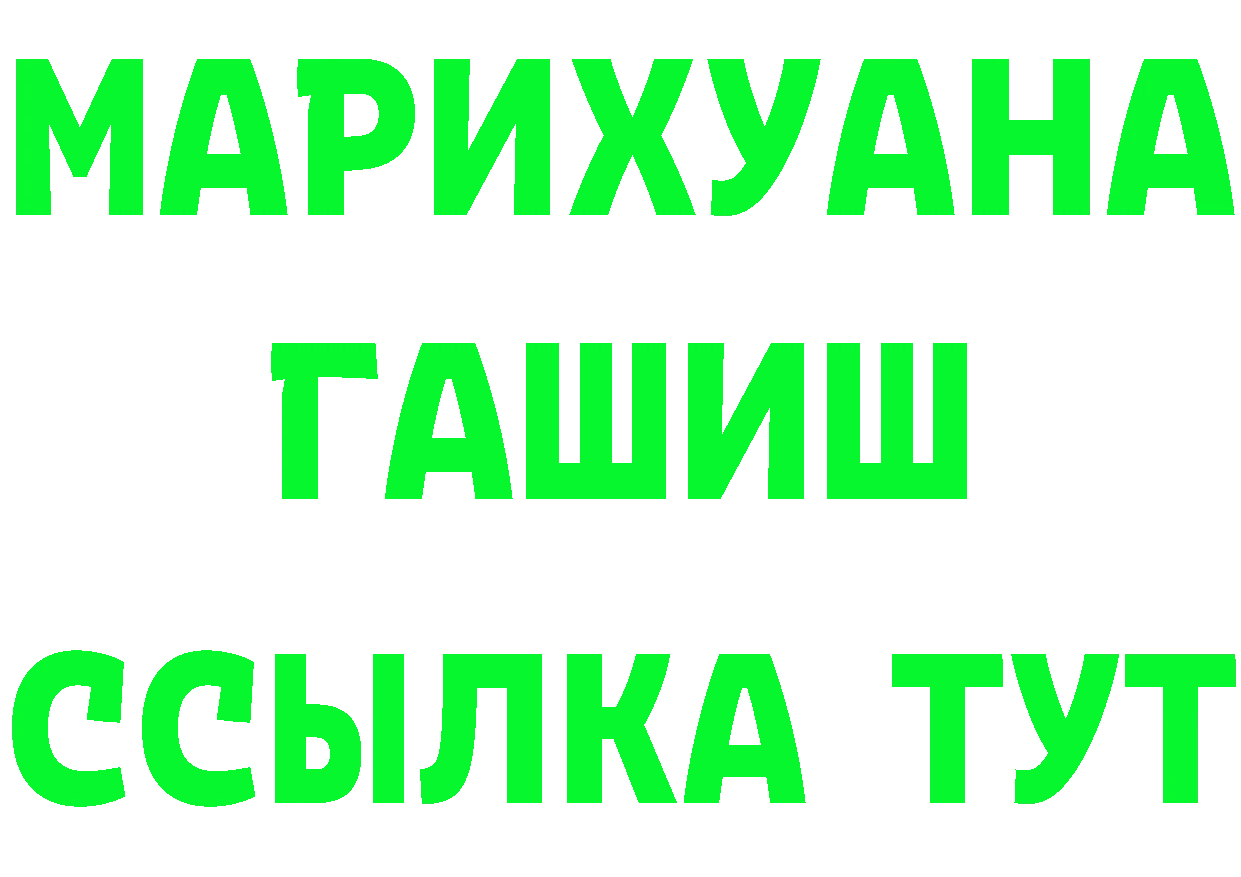 МАРИХУАНА
ГАШИШ
ССЫЛКА ТУТ